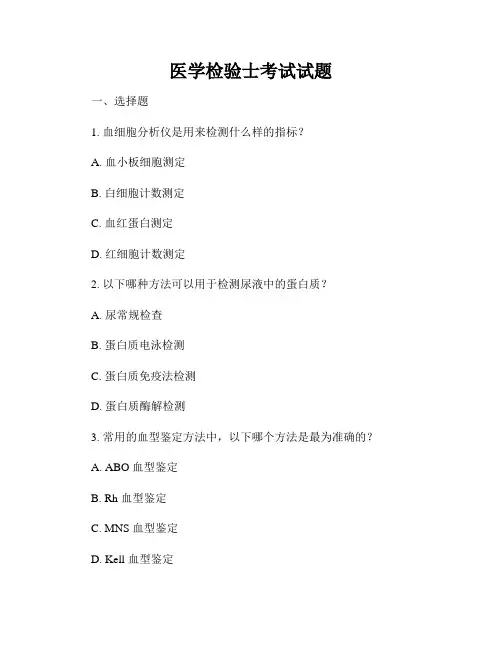 医学检验士考试试题

一、选择题

1. 血细胞分析仪是用来检测什么样的指标？

A. 血小板细胞测定

B. 白细胞计数测定

C. 血红蛋白测定

D. 红细胞计数测定

2. 以下哪种方法可以用于检测尿液中的蛋白质？

A. 尿常规检查

B. 蛋白质电泳检测

C. 蛋白质免疫法检测

D. 蛋白质酶解检测

3. 常用的血型鉴定方法中，以下哪个方法是最为准确的？

A. ABO 血型鉴定

B. Rh 血型鉴定

C. MNS 血型鉴定

D. Kell 血型鉴定